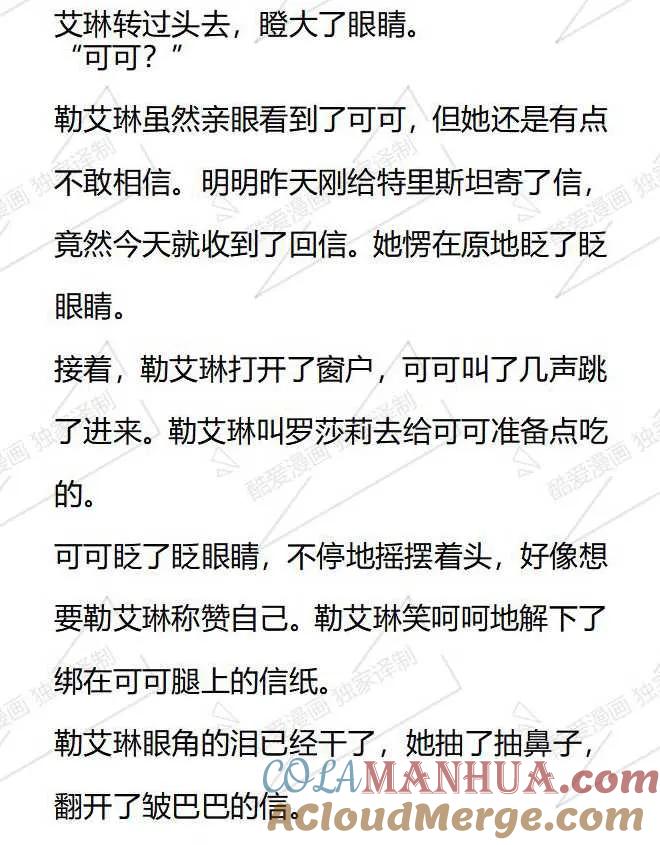 艾琳转过头去，瞪大了眼睛。
“可可？”

勒艾琳虽然亲眼看到了可可，但她还是有点不敢相信。明明昨天刚给特里斯坦寄了信，竟然今天就收到了回信。她愣在原地眨了眨眼睛。

接着，勒艾琳打开了窗户，可可叫了几声跳了进来。勒艾琳叫罗莎莉去给可可准备点吃的。

可可眨了眨眼睛，不停地摇摆着头，好像想要勒艾琳称赞自己。勒艾琳笑呵呵地解下了绑在可可腿上的信纸。

勒艾琳眼角的泪已经干了，她抽了抽鼻子，翻开了皱巴巴的信。

酷爱漫画 独家译制

COLAMANHUA.com
ACloudMerge.com